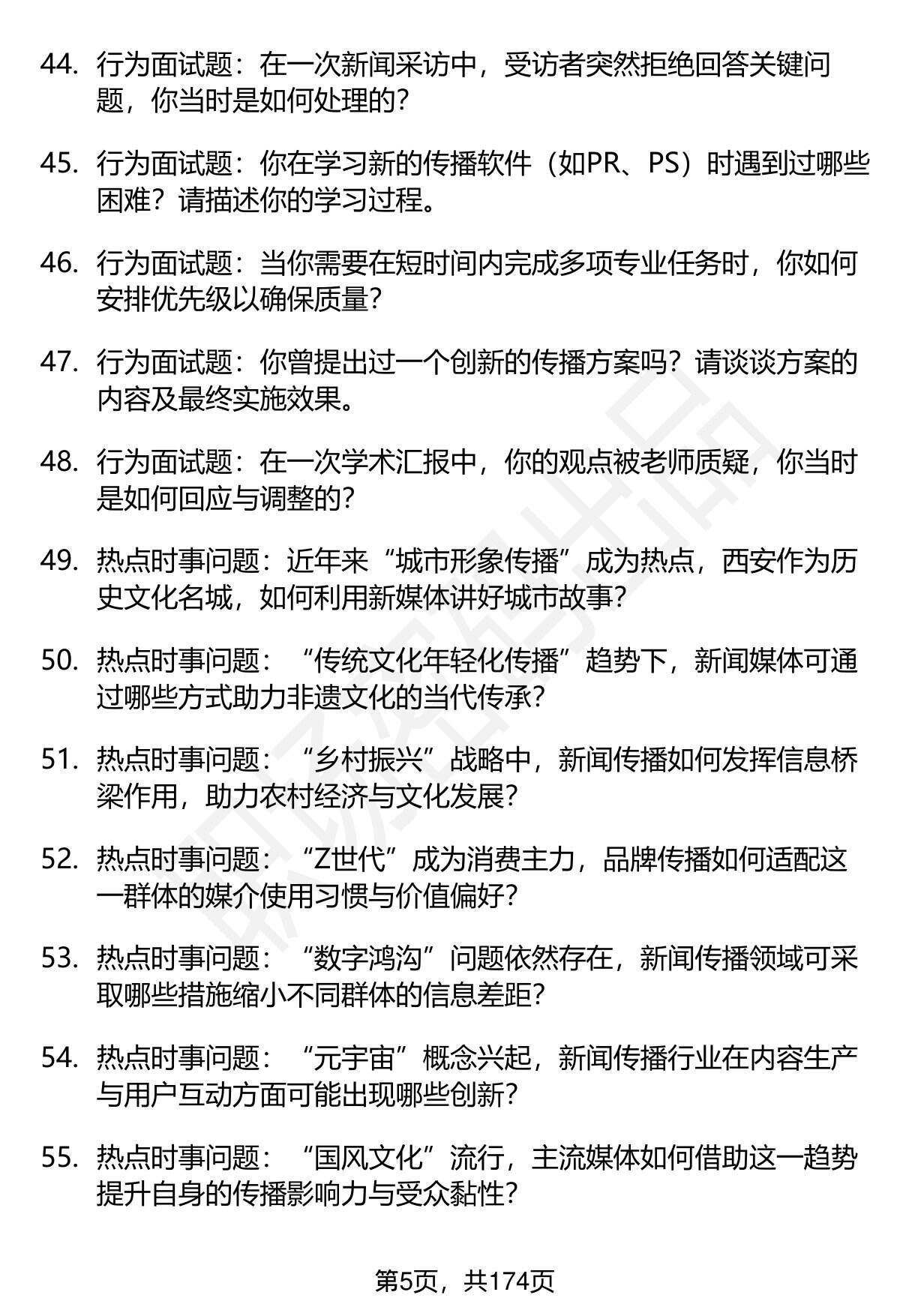 44. 行为面试题：在一次新闻采访中，受访者突然拒绝回答关键问题，你当时是如何处理的？

45. 行为面试题：你在学习新的传播软件（如PR、PS）时遇到过哪些困难？请描述你的学习过程。

46. 行为面试题：当你需要在短时间内完成多项专业任务时，你如何安排优先级以确保质量？

47. 行为面试题：你曾提出过一个创新的传播方案吗？请谈谈方案的内容及最终实施效果。

48. 行为面试题：在一次学术汇报中，你的观点被老师质疑，你当时是如何回应与调整的？

49. 热点时事问题：近年来“城市形象传播”成为热点，西安作为历史文化名城，如何利用新媒体讲好城市故事？

50. 热点时事问题：“传统文化年轻化传播”趋势下，新闻媒体可通过哪些方式助力非遗文化的当代传承？

51. 热点时事问题：“乡村振兴”战略中，新闻传播如何发挥信息桥梁作用，助力农村经济与文化发展？

52. 热点时事问题：“Z世代”成为消费主力，品牌传播如何适配这一群体的媒介使用习惯与价值偏好？

53. 热点时事问题：“数字鸿沟”问题依然存在，新闻传播领域可采取哪些措施缩小不同群体的信息差距？

54. 热点时事问题：“元宇宙”概念兴起，新闻传播行业在内容生产与用户互动方面可能出现哪些创新？

55. 热点时事问题：“国风文化”流行，主流媒体如何借助这一趋势提升自身的传播影响力与受众黏性？

第5页，共174页